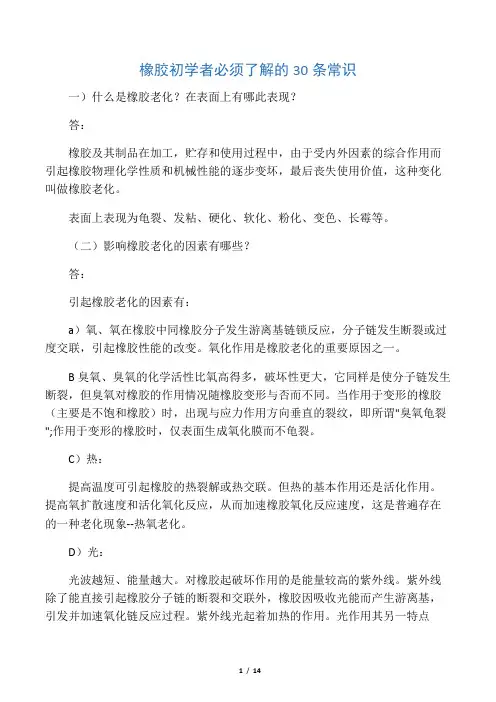 橡胶初学者必须了解的 30 条常识

一）什么是橡胶老化？在表面上有哪此表现？

答：

橡胶及其制品在加工，贮存和使用过程中，由于受内外因素的综合作用而引起橡胶物理化学性质和机械性能的逐步变坏，最后丧失使用价值，这种变化叫做橡胶老化。

表面上表现为龟裂、发粘、硬化、软化、粉化、变色、长霉等。

（二）影响橡胶老化的因素有哪些？

答：

引起橡胶老化的因素有：

a）氧、氧在橡胶中同橡胶分子发生游离基链锁反应，分子链发生断裂或过度交联，引起橡胶性能的改变。氧化作用是橡胶老化的重要原因之一。

B 臭氧、臭氧的化学活性比氧高得多，破坏性更大，它同样是使分子链发生断裂，但臭氧对橡胶的作用情况随橡胶变形与否而不同。当作用于变形的橡胶（主要是不饱和橡胶）时，出现与应力作用方向垂直的裂纹，即所谓"臭氧龟裂";作用于变形的橡胶时，仅表面生成氧化膜而不龟裂。

C）热：

提高温度可引起橡胶的热裂解或热交联。但热的基本作用还是活化作用。提高氧扩散速度和活化氧化反应，从而加速橡胶氧化反应速度，这是普遍存在的一种老化现象--热氧老化。

D）光：

光波越短、能量越大。对橡胶起破坏作用的是能量较高的紫外线。紫外线除了能直接引起橡胶分子链的断裂和交联外，橡胶因吸收光能而产生游离基，引发并加速氧化链反应过程。紫外线光起着加热的作用。光作用其另一特点

1 / 14